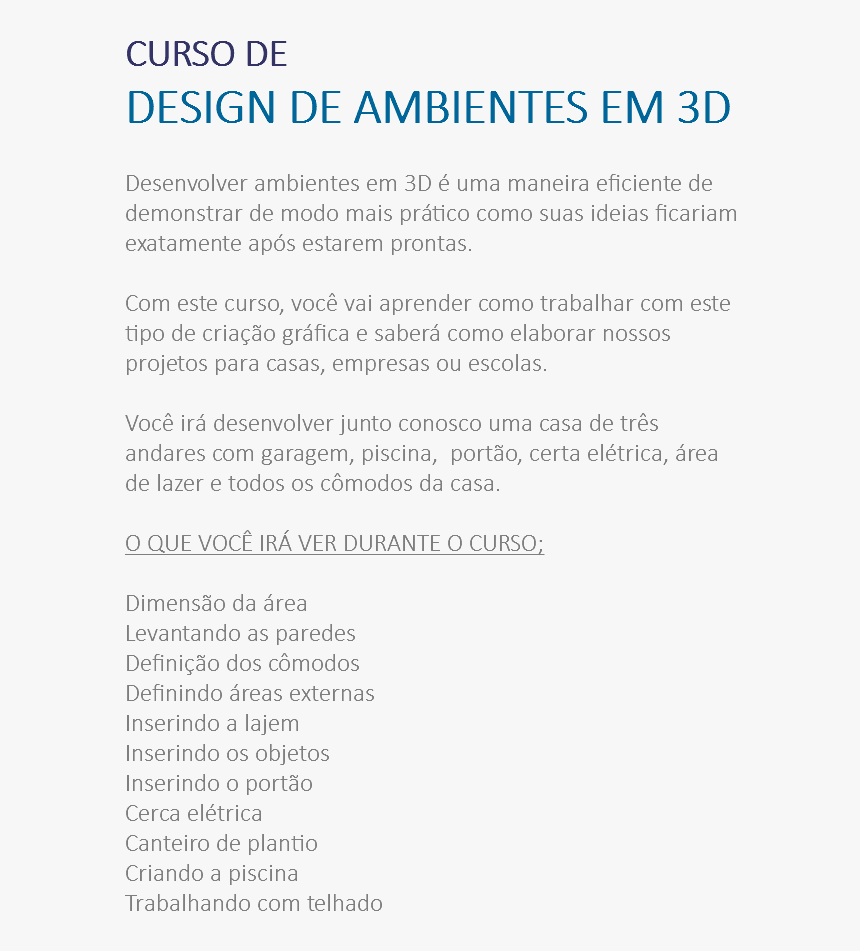 CURSO DE
DESIGN DE AMBIENTES EM 3D

Desenvolver ambientes em 3D é uma maneira eficiente de demonstrar de modo mais prático como suas ideias ficariam exatamente após estarem prontas.

Com este curso, você vai aprender como trabalhar com este tipo de criação gráfica e saberá como elaborar nossos projetos para casas, empresas ou escolas.

Você irá desenvolver junto conosco uma casa de três andares com garagem, piscina,  portão, certa elétrica, área de lazer e todos os cômodos da casa.

O QUE VOCÊ IRÁ VER DURANTE O CURSO;

Dimensão da área
Levantando as paredes
Definição dos cômodos
Definindo áreas externas
Inserindo a lajem
Inserindo os objetos
Inserindo o portão
Cerca elétrica
Canteiro de plantio
Criando a piscina
Trabalhando com telhado